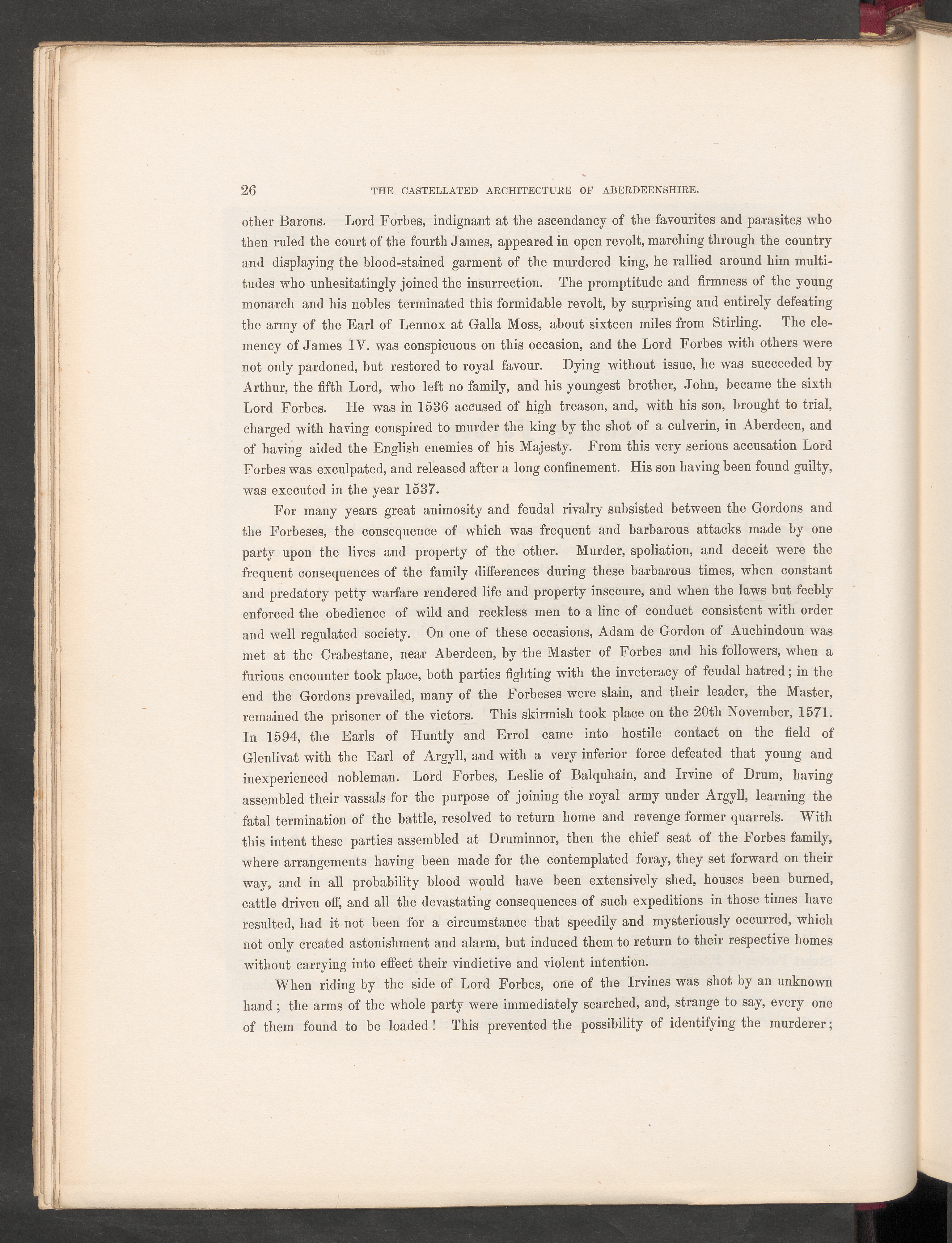 26 THE CASTELLATED ARCHITECTURE OF ABERDEENSHIRE.

other Barons. Lord Forbes, indignant at the ascendancy of the favourites and parasites who then ruled the court of the fourth James, appeared in open revolt, marching through the country and displaying the blood-stained garment of the murdered king, he rallied around him multitudes who unhesitatingly joined the insurrection. The promptitude and firmness of the young monarch and his nobles terminated this formidable revolt, by surprising and entirely defeating the army of the Earl of Lennox at Galla Moss, about sixteen miles from Stirling. The clemency of James IV. was conspicuous on this occasion, and the Lord Forbes with others were not only pardoned, but restored to royal favour. Dying without issue, he was succeeded by Arthur, the fifth Lord, who left no family, and his youngest brother, John, became the sixth Lord Forbes. He was in 1536 accused of high treason, and, with his son, brought to trial, charged with having conspired to murder the king by the shot of a culverin, in Aberdeen, and of having aided the English enemies of his Majesty. From this very serious accusation Lord Forbes was exculpated, and released after a long confinement. His son having been found guilty, was executed in the year 1537.

For many years great animosity and feudal rivalry subsisted between the Gordons and the Forbeses, the consequence of which was frequent and barbarous attacks made by one party upon the lives and property of the other. Murder, spoliation, and deceit were the frequent consequences of the family differences during these barbarous times, when constant and predatory petty warfare rendered life and property insecure, and when the laws but feebly enforced the obedience of wild and reckless men to a line of conduct consistent with order and well regulated society. On one of these occasions, Adam de Gordon of Auchindoun was met at the Crabestane, near Aberdeen, by the Master of Forbes and his followers, when a furious encounter took place, both parties fighting with the inveteracy of feudal hatred; in the end the Gordons prevailed, many of the Forbeses were slain, and their leader, the Master, remained the prisoner of the victors. This skirmish took place on the 20th November, 1571. In 1594, the Earls of Huntly and Errol came into hostile contact on the field of Glenlivat with the Earl of Argyll, and with a very inferior force defeated that young and inexperienced nobleman. Lord Forbes, Leslie of Balquhain, and Irvine of Drum, having assembled their vassals for the purpose of joining the royal army under Argyll, learning the fatal termination of the battle, resolved to return home and revenge former quarrels. With this intent these parties assembled at Druminnor, then the chief seat of the Forbes family, where arrangements having been made for the contemplated foray, they set forward on their way, and in all probability blood would have been extensively shed, houses been burned, cattle driven off, and all the devastating consequences of such expeditions in those times have resulted, had it not been for a circumstance that speedily and mysteriously occurred, which not only created astonishment and alarm, but induced them to return to their respective homes without carrying into effect their vindictive and violent intention.

When riding by the side of Lord Forbes, one of the Irvines was shot by an unknown hand; the arms of the whole party were immediately searched, and, strange to say, every one of them found to be loaded! This prevented the possibility of identifying the murderer;